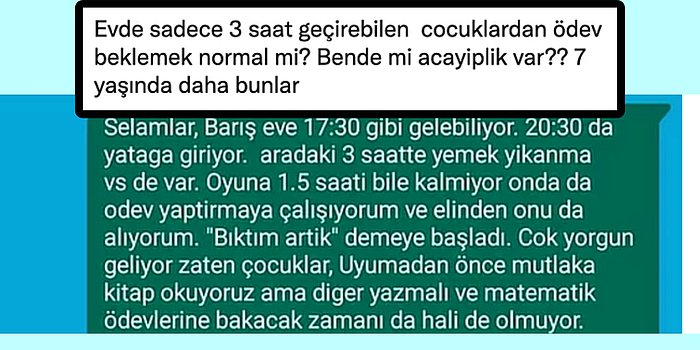 Evde sadece 3 saat geçirebilen cocuklardan ödev beklemek normal mi? Bende mi acayiplik var?? 7 yaşında daha bunlar

Selamlar, Barış eve 17:30 gibi gelebiliyor. 20:30 da yataga giriyor. aradaki 3 saatte yemek yikanma vs de var. Oyuna 1.5 saati bile kalmiyor onda da odev yaptirmaya çalışıyorum ve elinden onu da alıyorum. "Bıktım artik" demeye başladı. Cok yorgun geliyor zaten çocuklar, Uyumadan önce mutlaka kitap okuyoruz ama diger yazmalı ve matematik ödevlerine bakacak zamanı da hali de olmuyor.